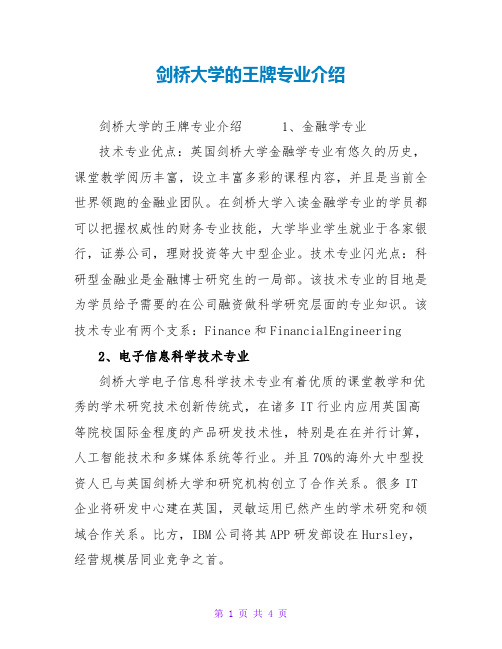 剑桥大学的王牌专业介绍

剑桥大学的王牌专业介绍　　1、金融学专业

技术专业优点：英国剑桥大学金融学专业有悠久的历史，课堂教学阅历丰富，设立丰富多彩的课程内容，并且是当前全世界领跑的金融业团队。在剑桥大学入读金融学专业的学员都可以把握权威性的财务专业技能，大学毕业学生就业于各家银行，证券公司，理财投资等大中型企业。技术专业闪光点：科研型金融业是金融博士研究生的一局部。该技术专业的目地是为学员给予需要的在公司融资做科学研究层面的专业知识。该技术专业有两个支系：Finance 和 FinancialEngineering

2、电子信息科学技术专业

剑桥大学电子信息科学技术专业有着优质的课堂教学和优秀的学术研究技术创新传统式，在诸多 IT 行业内应用英国高等院校国际金程度的产品研发技术性，特别是在在并行计算，人工智能技术和多媒体系统等行业。并且 70%的海外大中型投资人已与英国剑桥大学和研究机构创立了合作关系。很多 IT 企业将研发中心建在英国，灵敏运用已然产生的学术研究和领域合作关系。比方，IBM 公司将其 APP 研发部设在 Hursley，经营规模居同业竞争之首。

第 1 页 共 4 页